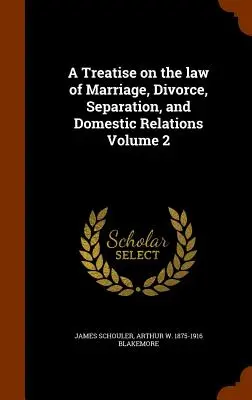 A Treatise on the law of Marriage, Divorce, Separation, and Domestic Relations Volume 2

Scholar
SELECT

JAMES SCHOULER, ARTHUR W. 1875-1916 BLAKEMORE